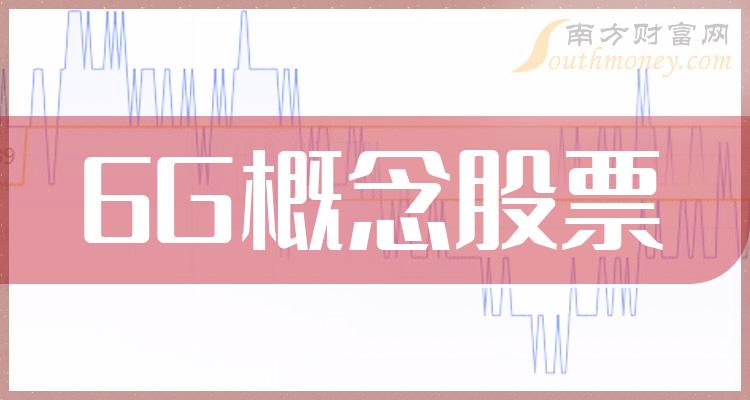 南方财富网
Southmoney.com

6G概念股票